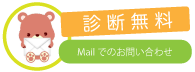 診断無料

Mail でのお問い合わせ